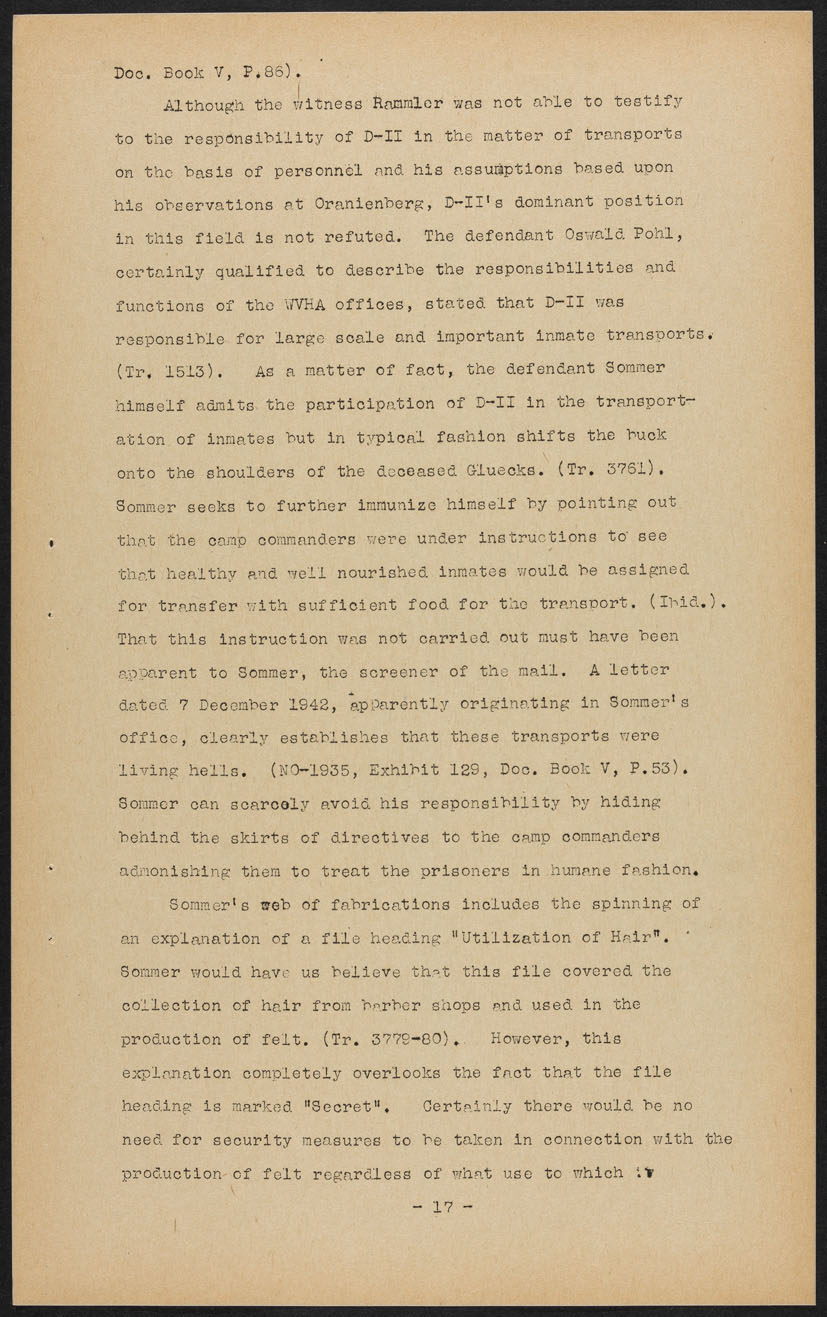 Doc. Book V, P.86).

Although the witness Rammler was not able to testify to the responsibility of D-II in the matter of transports on the basis of personnel and his assumptions based upon his observations at Oranienberg, D-II's dominant position in this field is not refuted. The defendant Oswald Pohl, certainly qualified to describe the responsibilities and functions of the WVHA offices, stated that D-II was responsible for large scale and important inmate transports. (Tr. 1513). As a matter of fact, the defendant Sommer himself admits the participation of D-II in the transportation of inmates but in typical fashion shifts the buck onto the shoulders of the deceased Gluecks. (Tr. 3761). Sommer seeks to further immunize himself by pointing out that the camp commanders were under instructions to see that healthy and well nourished inmates would be assigned for transfer with sufficient food for the transport. (Ibid.). That this instruction was not carried out must have been apparent to Sommer, the screener of the mail. A letter dated 7 December 1942, apparently originating in Sommer's office, clearly establishes that these transports were living hells. (NO-1935, Exhibit 129, Doc. Book V, P.53). Sommer can scarcely avoid his responsibility by hiding behind the skirts of directives to the camp commanders admonishing them to treat the prisoners in humane fashion.

Sommer's web of fabrications includes the spinning of an explanation of a file heading "Utilization of Hair". Sommer would have us believe that this file covered the collection of hair from barber shops and used in the production of felt. (Tr. 3779-80). However, this explanation completely overlooks the fact that the file heading is marked "Secret". Certainly there would be no need for security measures to be taken in connection with the production of felt regardless of what use to which it

- 17 -